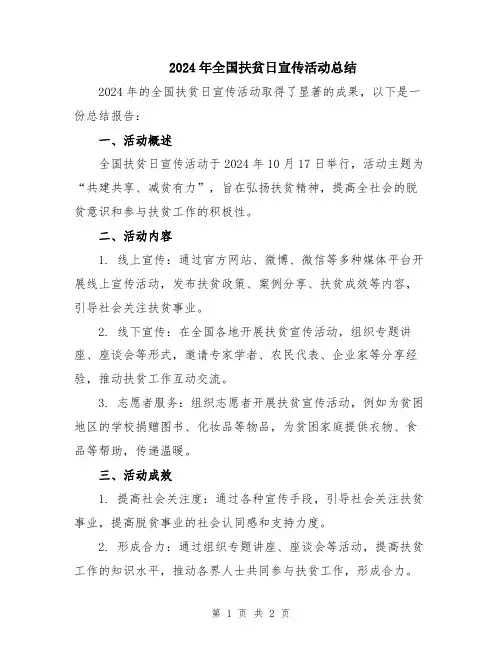 2024年全国扶贫日宣传活动总结

2024年的全国扶贫日宣传活动取得了显著的成果，以下是一份总结报告：

一、活动概述

全国扶贫日宣传活动于2024年10月17日举行，活动主题为“共建共享、减贫有力”，旨在弘扬扶贫精神，提高全社会的脱贫意识和参与扶贫工作的积极性。

二、活动内容

1. 线上宣传：通过官方网站、微博、微信等多种媒体平台开展线上宣传活动，发布扶贫政策、案例分享、扶贫成效等内容，引导社会关注扶贫事业。

2. 线下宣传：在全国各地开展扶贫宣传活动，组织专题讲座、座谈会等形式，邀请专家学者、农民代表、企业家等分享经验，推动扶贫工作互动交流。

3. 志愿者服务：组织志愿者开展扶贫宣传活动，例如为贫困地区的学校捐赠图书、化妆品等物品，为贫困家庭提供衣物、食品等帮助，传递温暖。

三、活动成效

1. 提高社会关注度：通过各种宣传手段，引导社会关注扶贫事业，提高脱贫事业的社会认同感和支持力度。

2. 形成合力：通过组织专题讲座、座谈会等活动，提高扶贫工作的知识水平，推动各界人士共同参与扶贫工作，形成合力。

第 1 页 共 2 页